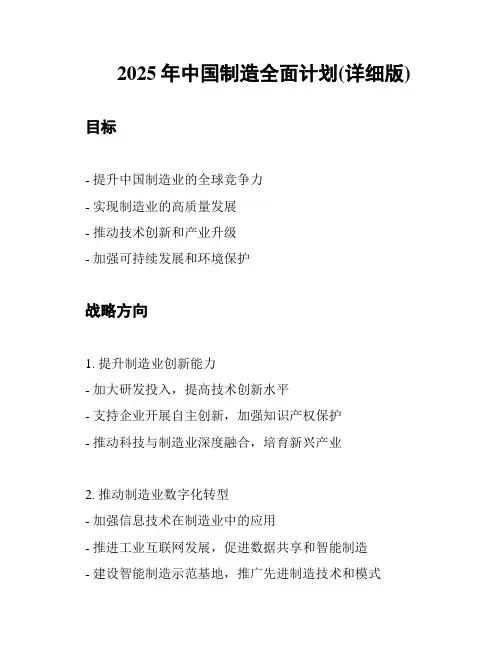 2025 年中国制造全面计划(详细版)

目标

- 提升中国制造业的全球竞争力
- 实现制造业的高质量发展
- 推动技术创新和产业升级
- 加强可持续发展和环境保护

战略方向

1. 提升制造业创新能力
- 加大研发投入，提高技术创新水平
- 支持企业开展自主创新，加强知识产权保护
- 推动科技与制造业深度融合，培育新兴产业

2. 推动制造业数字化转型
- 加强信息技术在制造业中的应用
- 推进工业互联网发展，促进数据共享和智能制造
- 建设智能制造示范基地，推广先进制造技术和模式